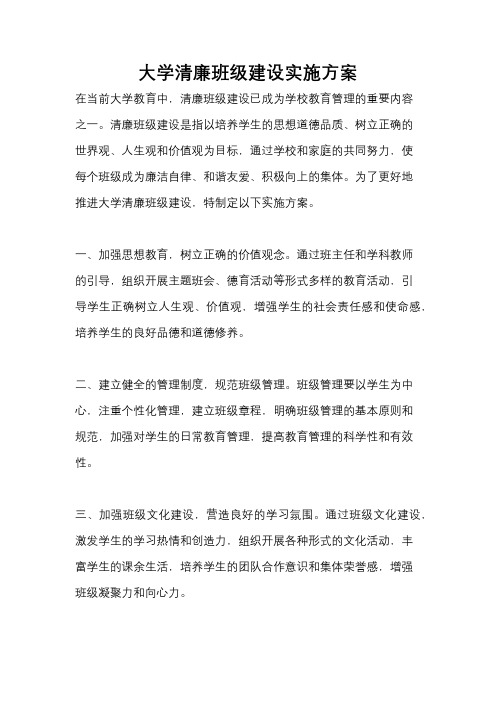 大学清廉班级建设实施方案

在当前大学教育中，清廉班级建设已成为学校教育管理的重要内容之一。清廉班级建设是指以培养学生的思想道德品质、树立正确的世界观、人生观和价值观为目标，通过学校和家庭的共同努力，使每个班级成为廉洁自律、和谐友爱、积极向上的集体。为了更好地推进大学清廉班级建设，特制定以下实施方案。

一、加强思想教育，树立正确的价值观念。通过班主任和学科教师的引导，组织开展主题班会、德育活动等形式多样的教育活动，引导学生正确树立人生观、价值观，增强学生的社会责任感和使命感，培养学生的良好品德和道德修养。

二、建立健全的管理制度，规范班级管理。班级管理要以学生为中心，注重个性化管理，建立班级章程，明确班级管理的基本原则和规范，加强对学生的日常教育管理，提高教育管理的科学性和有效性。

三、加强班级文化建设，营造良好的学习氛围。通过班级文化建设，激发学生的学习热情和创造力，组织开展各种形式的文化活动，丰富学生的课余生活，培养学生的团队合作意识和集体荣誉感，增强班级凝聚力和向心力。